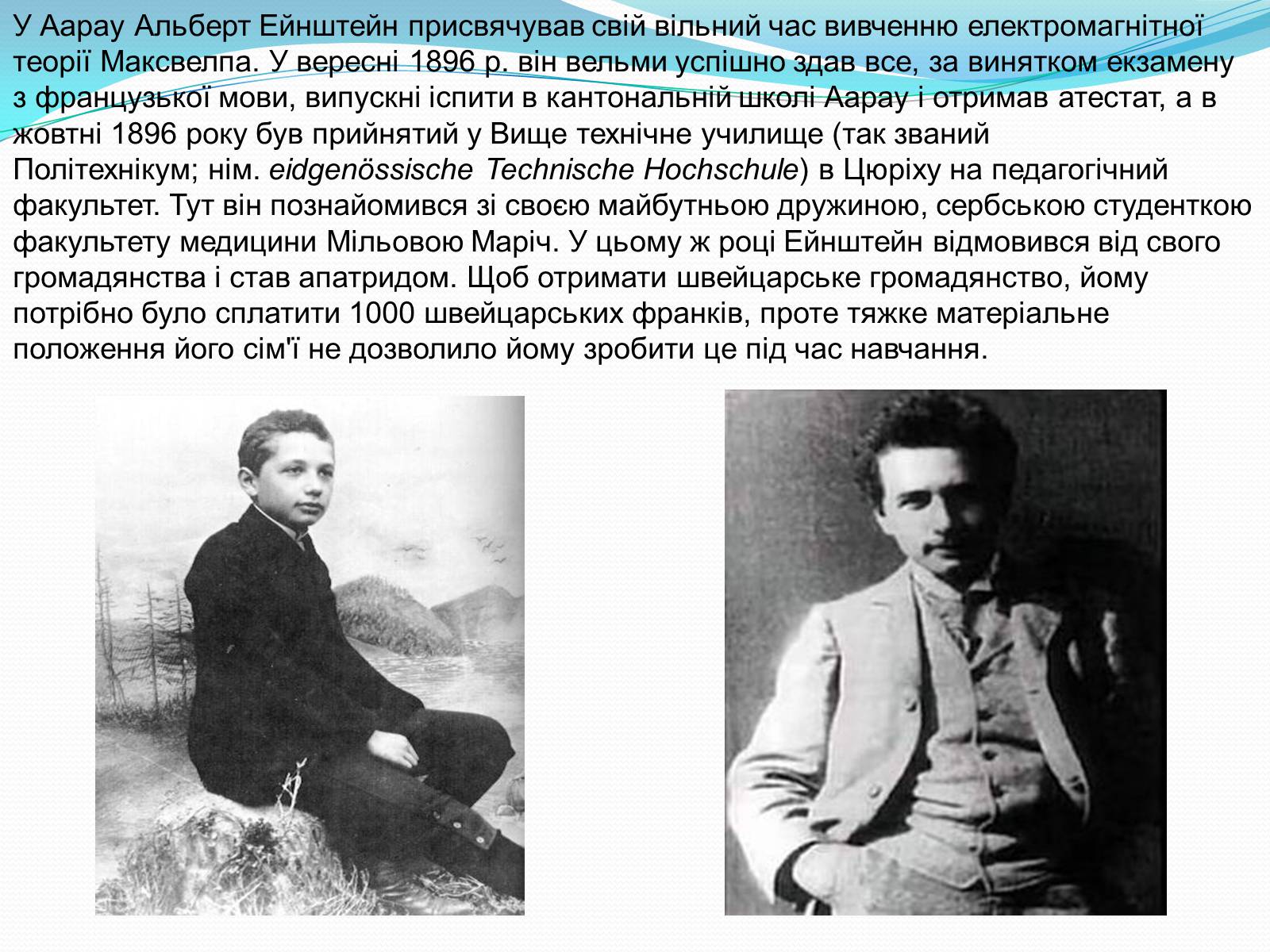 У Аарау Альберт Ейнштейн присвячував свій вільний час вивченню електромагнітної теорії Максвелпа. У вересні 1896 р. він вельми успішно здав все, за винятком екзамену з французької мови, випускні іспити в кантональній школі Аарау і отримав атестат, а в жовтні 1896 року був прийнятий у Вище технічне училище (так званий Політехнікум; нім. eidgenössische Technische Hochschule) в Цюріху на педагогічний факультет. Тут він познайомився зі своєю майбутньою дружиною, сербською студенткою факультету медицини Мільовою Маріч. У цьому ж році Ейнштейн відмовився від свого громадянства і став апатридом. Щоб отримати швейцарське громадянство, йому потрібно було сплатити 1000 швейцарських франків, проте тяжке матеріальне положення його сім'ї не дозволило йому зробити це під час навчання.